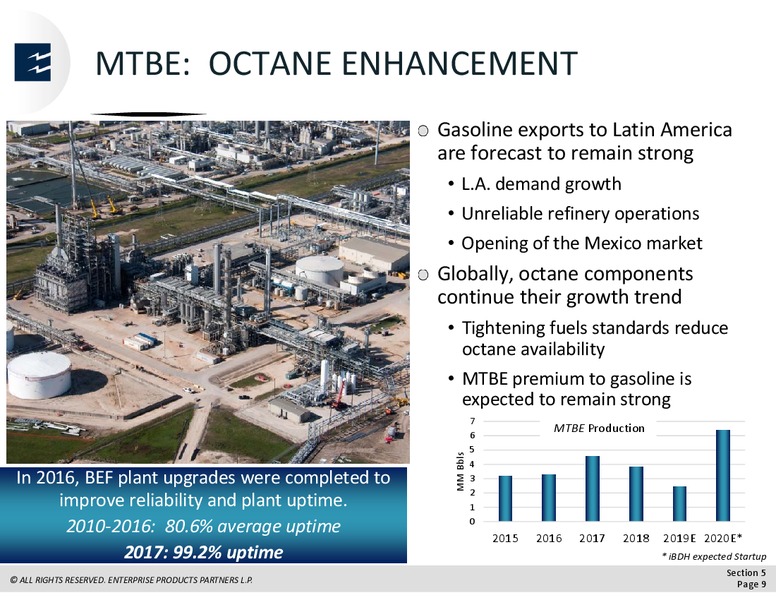 MTBE: OCTANE ENHANCEMENT

Gasoline exports to Latin America are forecast to remain strong

• L.A. demand growth

• Unreliable refinery operations

• Opening of the Mexico market

Globally, octane components continue their growth trend

• Tightening fuels standards reduce octane availability

• MTBE premium to gasoline is expected to remain strong

MTBE Production

MM Bbls

7
6
5
4
3
2
1
0

2015 2016 2017 2018 2019E 2020E*

* iBDH expected Startup

In 2016, BEF plant upgrades were completed to improve reliability and plant uptime.

2010-2016: 80.6% average uptime

2017: 99.2% uptime

© ALL RIGHTS RESERVED. ENTERPRISE PRODUCTS PARTNERS L.P.

Section 5
Page 9